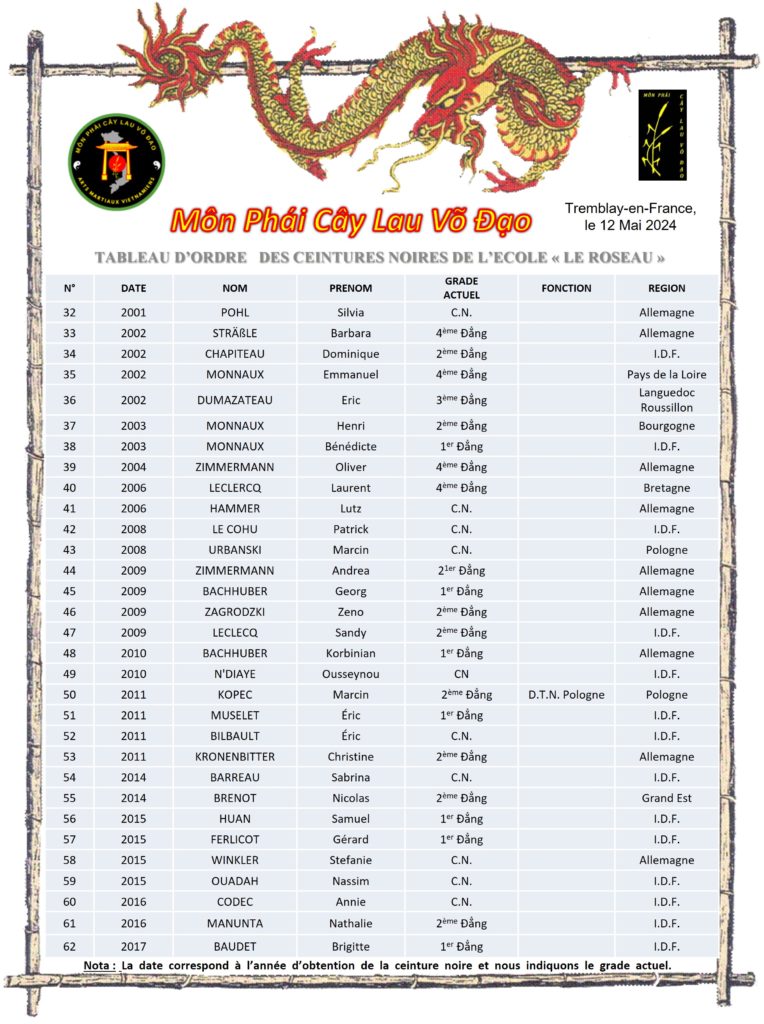 MÔN PHÁI CÂY LAU VÕ ĐẠO
ARTS MARTIAUX VIETNAMIENS

MÔN PHÁI CÂY LAU VÕ ĐẠO

Môn Phái Cây Lau Võ Đạo

Tremblay-en-France, le 12 Mai 2024

TABLEAU D'ORDRE DES CEINTURES NOIRES DE L'ECOLE « LE ROSEAU »

| N° | DATE | NOM | PRENOM | GRADE ACTUEL | FONCTION | REGION |
|---|---|---|---|---|---|---|
| 32 | 2001 | POHL | Silvia | C.N. | | Allemagne |
| 33 | 2002 | STRÄßLE | Barbara | 4ème Đẳng | | Allemagne |
| 34 | 2002 | CHAPITEAU | Dominique | 2ème Đẳng | | I.D.F. |
| 35 | 2002 | MONNAUX | Emmanuel | 4ème Đẳng | | Pays de la Loire |
| 36 | 2002 | DUMAZATEAU | Eric | 3ème Đẳng | | Languedoc Roussillon |
| 37 | 2003 | MONNAUX | Henri | 2ème Đẳng | | Bourgogne |
| 38 | 2003 | MONNAUX | Bénédicte | 1er Đẳng | | I.D.F. |
| 39 | 2004 | ZIMMERMANN | Oliver | 4ème Đẳng | | Allemagne |
| 40 | 2006 | LECLERCQ | Laurent | 4ème Đẳng | | Bretagne |
| 41 | 2006 | HAMMER | Lutz | C.N. | | Allemagne |
| 42 | 2008 | LE COHU | Patrick | C.N. | | I.D.F. |
| 43 | 2008 | URBANSKI | Marcin | C.N. | | Pologne |
| 44 | 2009 | ZIMMERMANN | Andrea | 21er Đẳng | | Allemagne |
| 45 | 2009 | BACHHUBER | Georg | 1er Đẳng | | Allemagne |
| 46 | 2009 | ZAGRODZKI | Zeno | 2ème Đẳng | | Allemagne |
| 47 | 2009 | LECLECQ | Sandy | 2ème Đẳng | | I.D.F. |
| 48 | 2010 | BACHHUBER | Korbinian | 1er Đẳng | | Allemagne |
| 49 | 2010 | N'DIAYE | Ousseynou | CN | | I.D.F. |
| 50 | 2011 | KOPEC | Marcin | 2ème Đẳng | D.T.N. Pologne | Pologne |
| 51 | 2011 | MUSELET | Éric | 1er Đẳng | | I.D.F. |
| 52 | 2011 | BILBAULT | Éric | C.N. | | I.D.F. |
| 53 | 2011 | KRONENBITTER | Christine | 2ème Đẳng | | Allemagne |
| 54 | 2014 | BARREAU | Sabrina | C.N. | | I.D.F. |
| 55 | 2014 | BRENOT | Nicolas | 2ème Đẳng | | Grand Est |
| 56 | 2015 | HUAN | Samuel | 1er Đẳng | | I.D.F. |
| 57 | 2015 | FERLICOT | Gérard | 1er Đẳng | | I.D.F. |
| 58 | 2015 | WINKLER | Stefanie | C.N. | | Allemagne |
| 59 | 2015 | OUADAH | Nassim | C.N. | | I.D.F. |
| 60 | 2016 | CODEC | Annie | C.N. | | I.D.F. |
| 61 | 2016 | MANUNTA | Nathalie | 2ème Đẳng | | I.D.F. |
| 62 | 2017 | BAUDET | Brigitte | 1er Đẳng | | I.D.F. |

Nota : La date correspond à l'année d'obtention de la ceinture noire et nous indiquons le grade actuel.